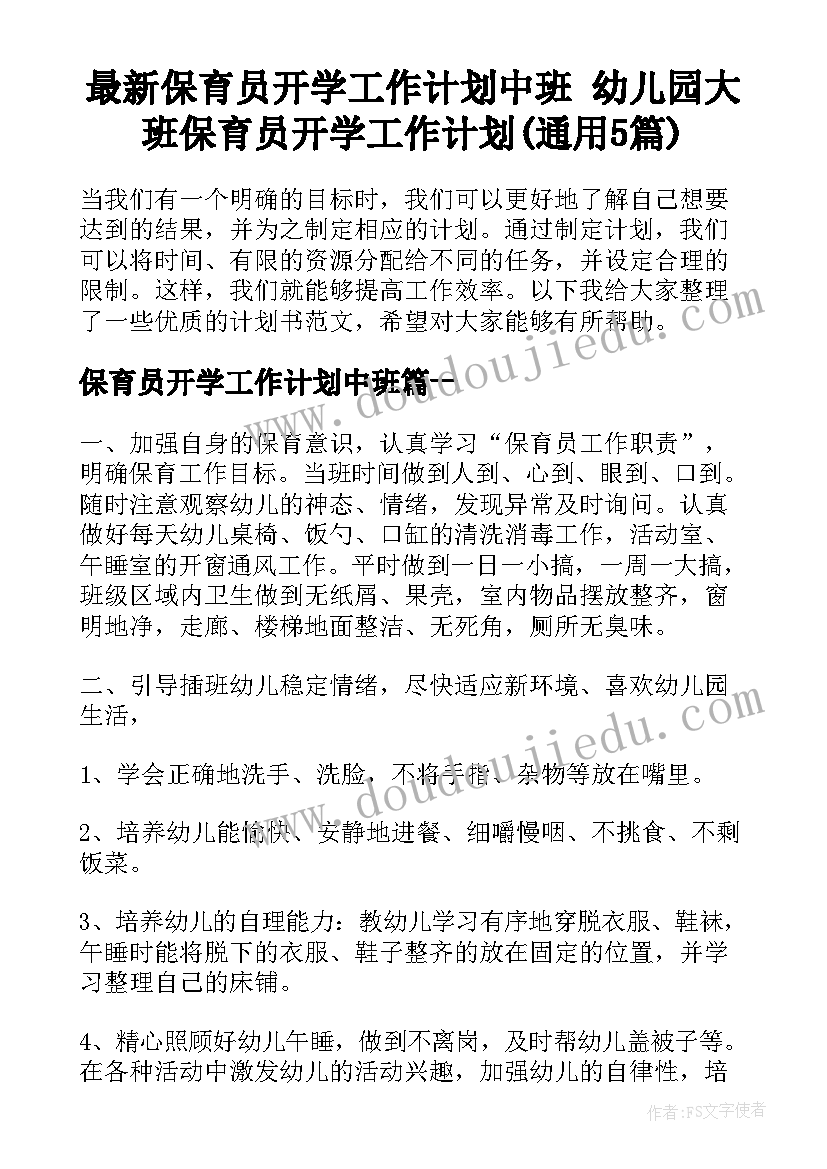 最新保育员开学工作计划中班 幼儿园大班保育员开学工作计划(通用5篇)

当我们有一个明确的目标时，我们可以更好地了解自己想要达到的结果，并为之制定相应的计划。通过制定计划，我们可以将时间、有限的资源分配给不同的任务，并设定合理的限制。这样，我们就能够提高工作效率。以下我给大家整理了一些优质的计划书范文，希望对大家能够有所帮助。

保育员开学工作计划中班篇一

一、加强自身的保育意识，认真学习“保育员工作职责”，明确保育工作目标。当班时间做到人到、心到、眼到、口到。随时注意观察幼儿的神态、情绪，发现异常及时询问。认真做好每天幼儿桌椅、饭勺、口缸的清洗消毒工作，活动室、午睡室的开窗通风工作。平时做到一日一小搞，一周一大搞，班级区域内卫生做到无纸屑、果壳，室内物品摆放整齐，窗明地净，走廊、楼梯地面整洁、无死角，厕所无臭味。

二、引导插班幼儿稳定情绪，尽快适应新环境、喜欢幼儿园生活，

1、学会正确地洗手、洗脸，不将手指、杂物等放在嘴里。

2、培养幼儿能愉快、安静地进餐、细嚼慢咽、不挑食、不剩饭菜。

3、培养幼儿的自理能力：教幼儿学习有序地穿脱衣服、鞋袜，午睡时能将脱下的衣服、鞋子整齐的放在固定的位置，并学习整理自己的床铺。

4、精心照顾好幼儿午睡，做到不离岗，及时帮幼儿盖被子等。在各种活动中激发幼儿的活动兴趣，加强幼儿的自律性，培

www.doudoujiedu.com
www.doudoujiedu.com
作者：FS文字使者